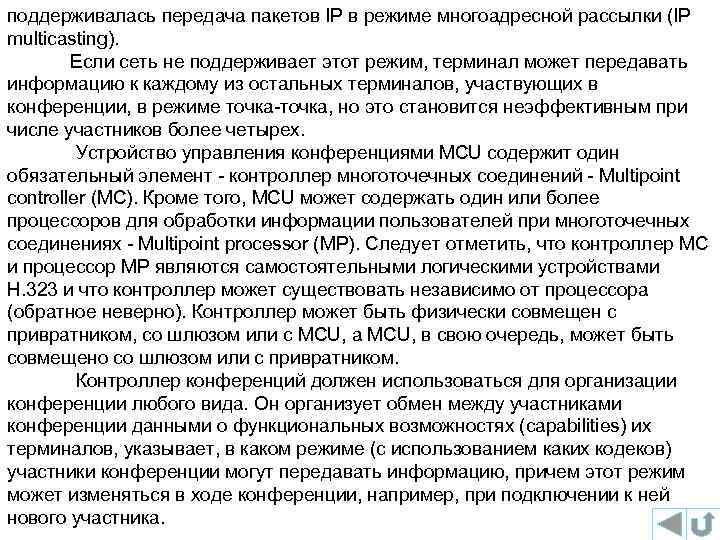 поддерживалась передача пакетов IP в режиме многоадресной рассылки (IP multicasting).

Если сеть не поддерживает этот режим, терминал может передавать информацию к каждому из остальных терминалов, участвующих в конференции, в режиме точка-точка, но это становится неэффективным при числе участников более четырех.

Устройство управления конференциями MCU содержит один обязательный элемент - контроллер многоточечных соединений - Multipoint controller (MC). Кроме того, MCU может содержать один или более процессоров для обработки информации пользователей при многоточечных соединениях - Multipoint processor (MP). Следует отметить, что контроллер MC и процессор MP являются самостоятельными логическими устройствами H.323 и что контроллер может существовать независимо от процессора (обратное неверно). Контроллер может быть физически совмещен с привратником, со шлюзом или с MCU, а MCU, в свою очередь, может быть совмещено со шлюзом или с привратником.

Контроллер конференций должен использоваться для организации конференции любого вида. Он организует обмен между участниками конференции данными о функциональных возможностях (capabilities) их терминалов, указывает, в каком режиме (с использованием каких кодеков) участники конференции могут передавать информацию, причем этот режим может изменяться в ходе конференции, например, при подключении к ней нового участника.